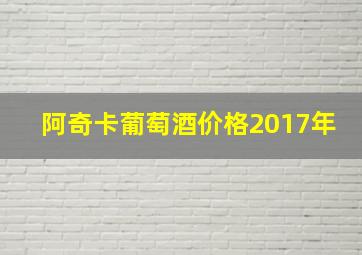 阿奇卡葡萄酒价格2017年